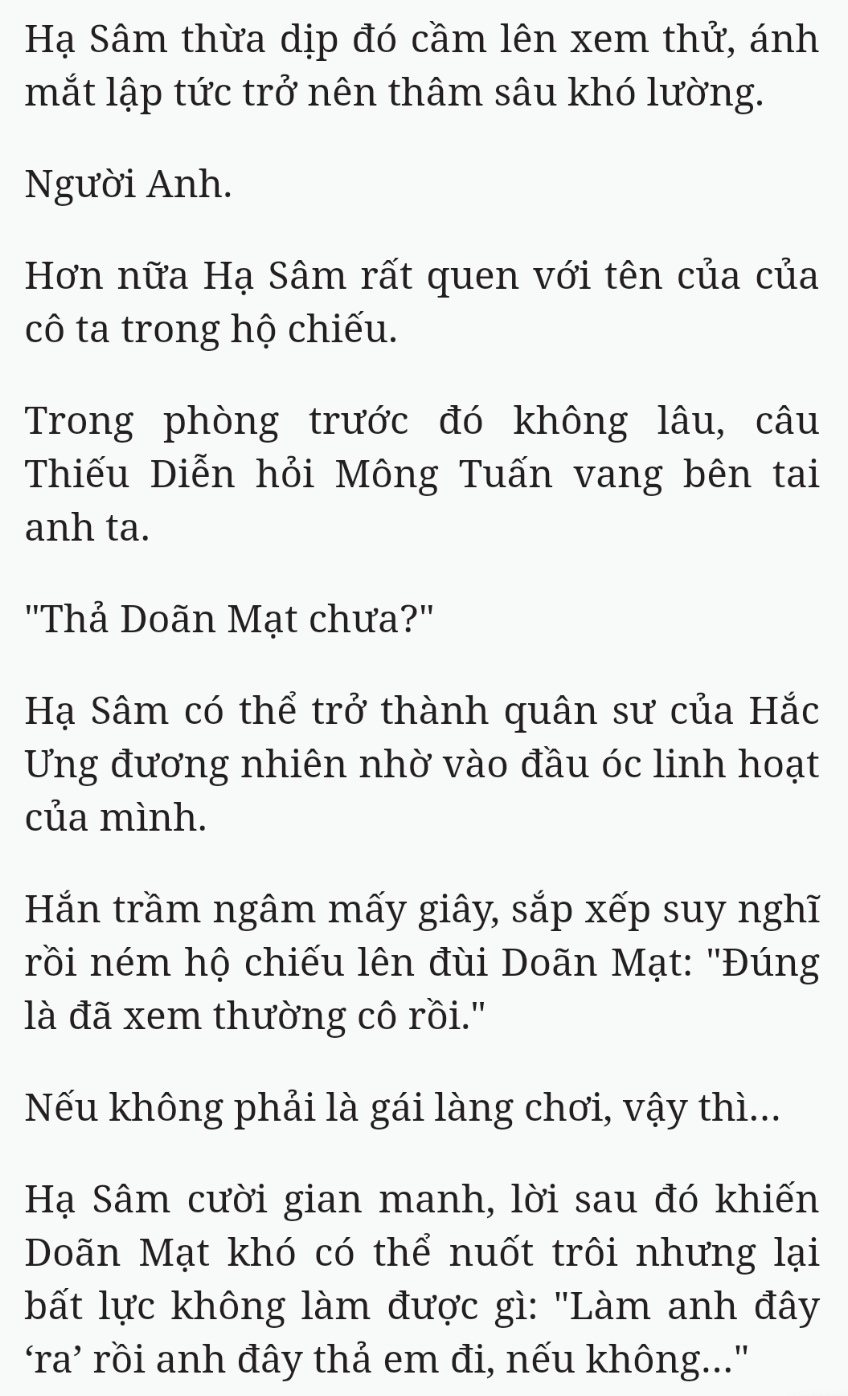 Hạ Sâm thừa dịp đó cầm lên xem thử, ánh mắt lập tức trở nên thâm sâu khó lường.

Người Anh.

Hơn nữa Hạ Sâm rất quen với tên của của cô ta trong hộ chiếu.

Trong phòng trước đó không lâu, câu Thiếu Diễn hỏi Mông Tuấn vang bên tai anh ta.

"Thả Doãn Mạt chưa?"

Hạ Sâm có thể trở thành quân sư của Hắc Ưng đương nhiên nhờ vào đầu óc linh hoạt của mình.

Hắn trầm ngâm mấy giây, sắp xếp suy nghĩ rồi ném hộ chiếu lên đùi Doãn Mạt: "Đúng là đã xem thường cô rồi."

Nếu không phải là gái làng chơi, vậy thì...

Hạ Sâm cười gian manh, lời sau đó khiến Doãn Mạt khó có thể nuốt trôi nhưng lại bất lực không làm được gì: "Làm anh đây ‘ra’ rồi anh đây thả em đi, nếu không..."